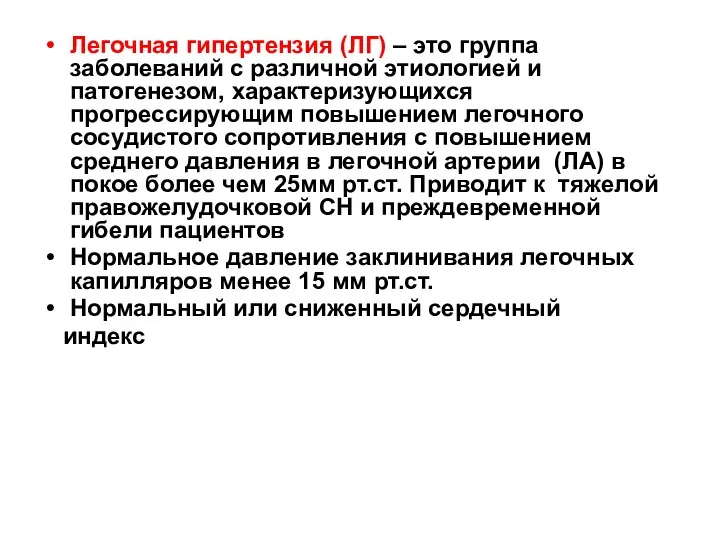 • Легочная гипертензия (ЛГ) – это группа заболеваний с различной этиологией и патогенезом, характеризующихся прогрессирующим повышением легочного сосудистого сопротивления с повышением среднего давления в легочной артерии (ЛА) в покое более чем 25мм рт.ст. Приводит к тяжелой правожелудочковой СН и преждевременной гибели пациентов
• Нормальное давление заклинивания легочных капилляров менее 15 мм рт.ст.
• Нормальный или сниженный сердечный индекс